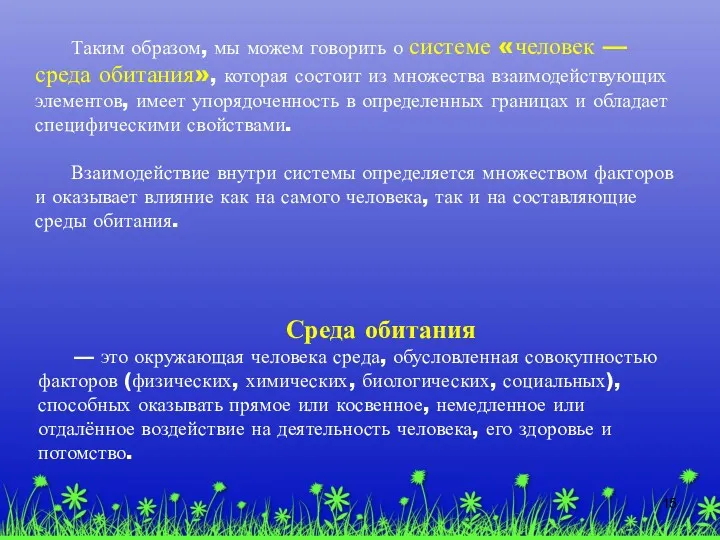 Таким образом, мы можем говорить о системе «человек — среда обитания», которая состоит из множества взаимодействующих элементов, имеет упорядоченность в определенных границах и обладает специфическими свойствами.

Взаимодействие внутри системы определяется множеством факторов и оказывает влияние как на самого человека, так и на составляющие среды обитания.

Среда обитания

— это окружающая человека среда, обусловленная совокупностью факторов (физических, химических, биологических, социальных), способных оказывать прямое или косвенное, немедленное или отдалённое воздействие на деятельность человека, его здоровье и потомство.

15